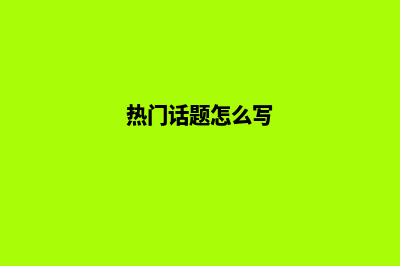 热门话题怎么写